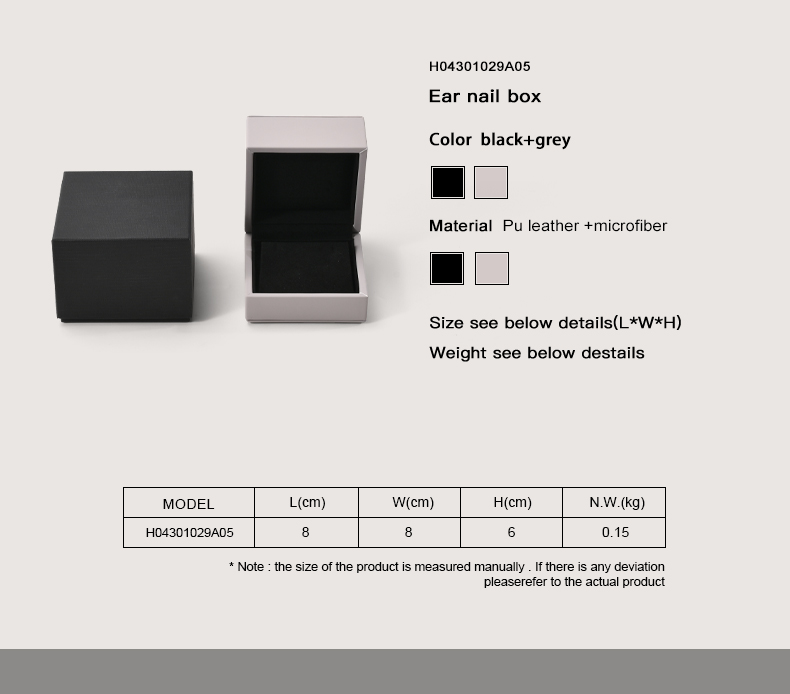 H04301029A05

Ear nail box

Color black+grey

Material Pu leather +microfiber

Size see below details(L*W*H)

Weight see below destails

| MODEL | L(cm) | W(cm) | H(cm) | N.W.(kg) |
|---|---|---|---|---|
| H04301029A05 | 8 | 8 | 6 | 0.15 |

* Note : the size of the product is measured manually . If there is any deviation pleaserefer to the actual product